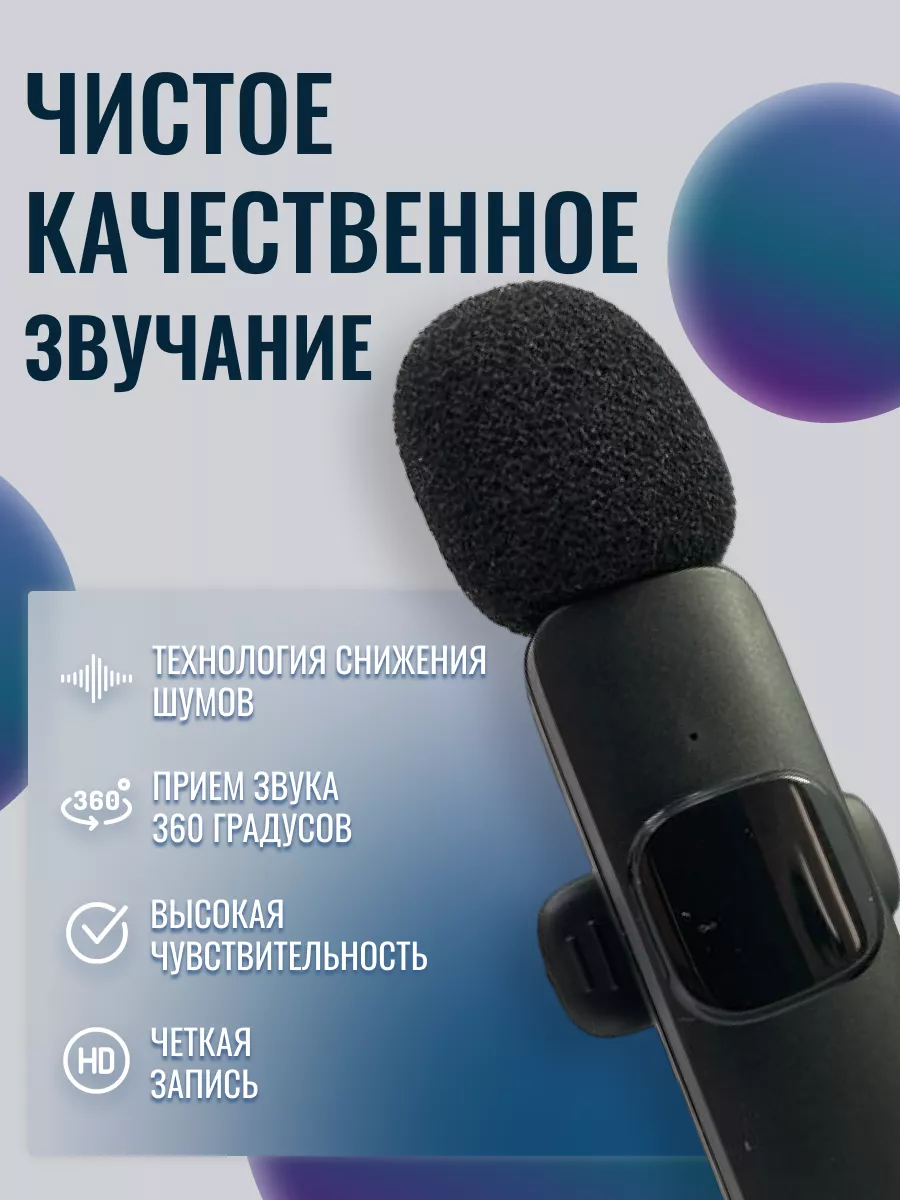 ЧИСТОЕ КАЧЕСТВЕННОЕ ЗВУЧАНИЕ

ТЕХНОЛОГИЯ СНИЖЕНИЯ ШУМОВ

360°

ПРИЕМ ЗВУКА 360 ГРАДУСОВ

ВЫСОКАЯ ЧУВСТВИТЕЛЬНОСТЬ

HD

ЧЕТКАЯ ЗАПИСЬ